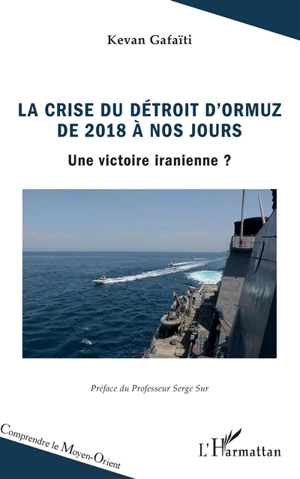 Kevan Gafaïti

LA CRISE DU DÉTROIT D'ORMUZ DE 2018 À NOS JOURS

Une victoire iranienne ?

Préface du Professeur Serge Sur

Comprendre le Moyen-Orient

L'Harmattan